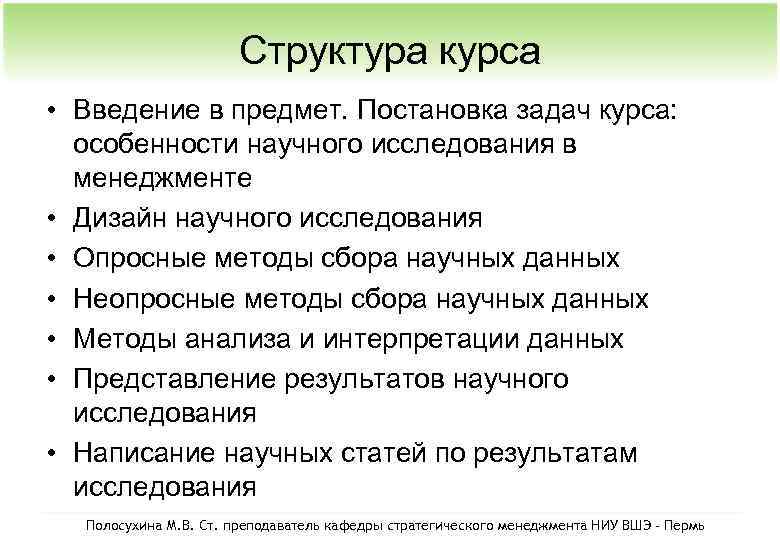 Структура курса

• Введение в предмет. Постановка задач курса: особенности научного исследования в менеджменте
• Дизайн научного исследования
• Опросные методы сбора научных данных
• Неопросные методы сбора научных данных
• Методы анализа и интерпретации данных
• Представление результатов научного исследования
• Написание научных статей по результатам исследования

Полосухина М.В. Ст. преподаватель кафедры стратегического менеджмента НИУ ВШЭ - Пермь